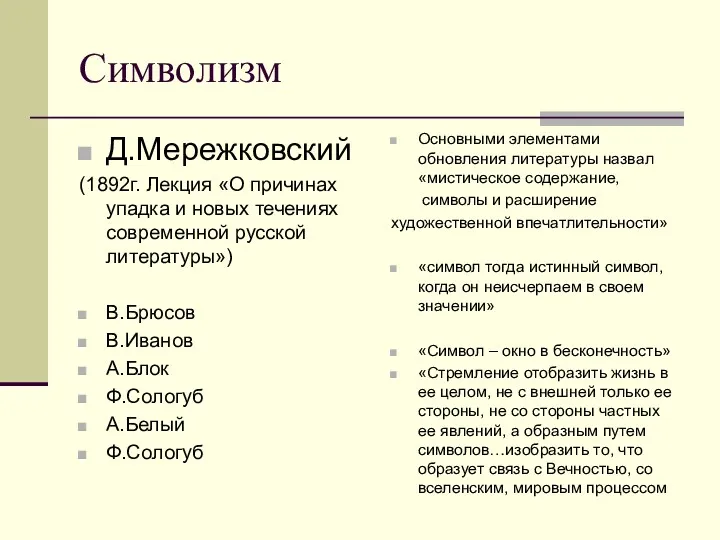 Символизм

Д.Мережковский

(1892г. Лекция «О причинах упадка и новых течениях современной русской литературы»)

В.Брюсов

В.Иванов

А.Блок

Ф.Сологуб

А.Белый

Ф.Сологуб

Основными элементами обновления литературы назвал «мистическое содержание, символы и расширение художественной впечатлительности»

«символ тогда истинный символ, когда он неисчерпаем в своем значении»

«Символ – окно в бесконечность»

«Стремление отобразить жизнь в ее целом, не с внешней только ее стороны, не со стороны частных ее явлений, а образным путем символов…изобразить то, что образует связь с Вечностью, со вселенским, мировым процессом